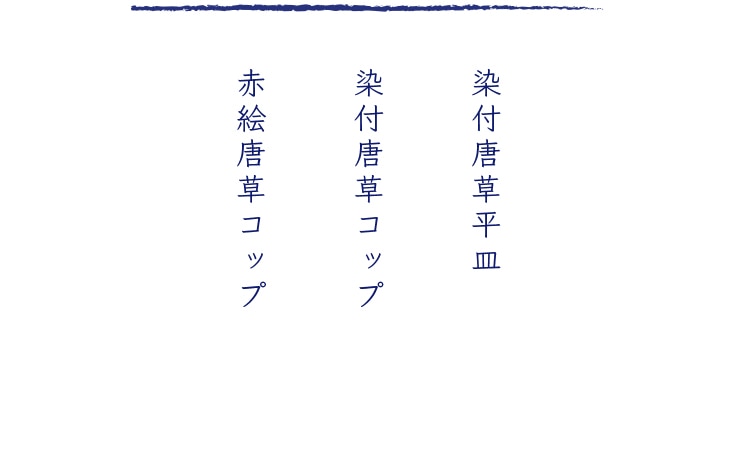 染付唐草平皿

染付唐草コップ

赤絵唐草コップ